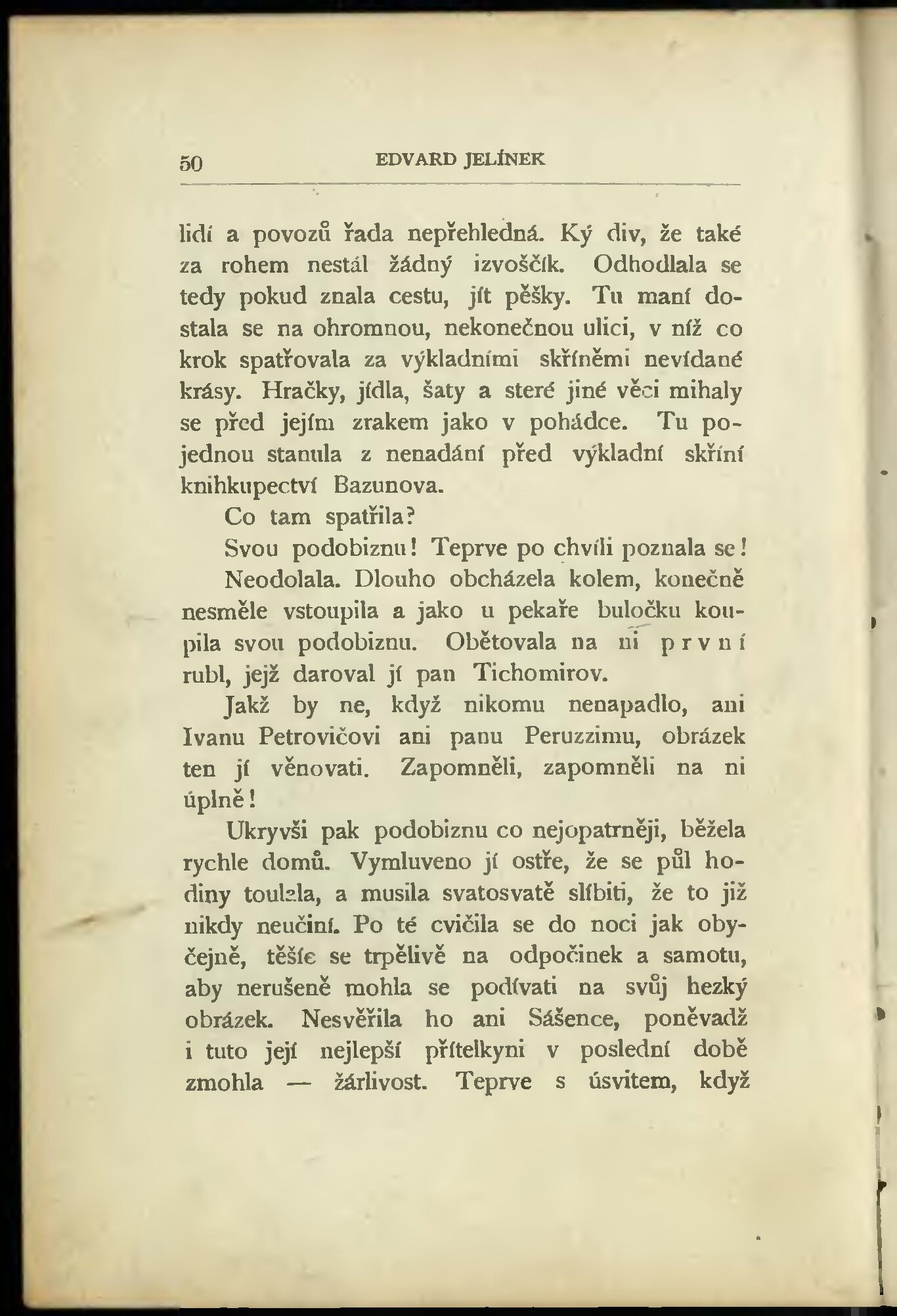 50 EDVARD JELÍNEK

lidí a povozů řada nepřehledná. Ký div, že také za rohem nestál žádný izvoščík. Odhodlala se tedy pokud znala cestu, jít pěšky. Tu maní dostala se na ohromnou, nekonečnou ulici, v níž co krok spatřovala za výkladními skříněmi nevídané krásy. Hračky, jídla, šaty a steré jiné věci mihaly se před jejím zrakem jako v pohádce. Tu pojednou stanula z nenadání před výkladní skříní knihkupectví Bazunova.

Co tam spatřila?

Svou podobiznu! Teprve po chvíli poznala se!

Neodolala. Dlouho obcházela kolem, konečně nesměle vstoupila a jako u pekaře buločku koupila svou podobiznu. Obětovala na ni první rubl, jejž daroval jí pan Tichomirov.

Jakž by ne, když nikomu nenapadlo, ani Ivanu Petrovičovi ani panu Peruzzimu, obrázek ten jí věnovati. Zapomněli, zapomněli na ni úplně!

Ukryvši pak podobiznu co nejopatrněji, běžela rychle domů. Vymluveno jí ostře, že se půl hodiny toulala, a musila svatosvatě slíbiti, že to již nikdy neučiní. Po té cvičila se do noci jak obyčejně, těšíc se trpělivě na odpočinek a samotu, aby nerušeně mohla se podívati na svůj hezký obrázek. Nesvěřila ho ani Sášence, poněvadž i tuto její nejlepší přítelkyni v poslední době zmohla — žárlivost. Teprve s úsvitem, když